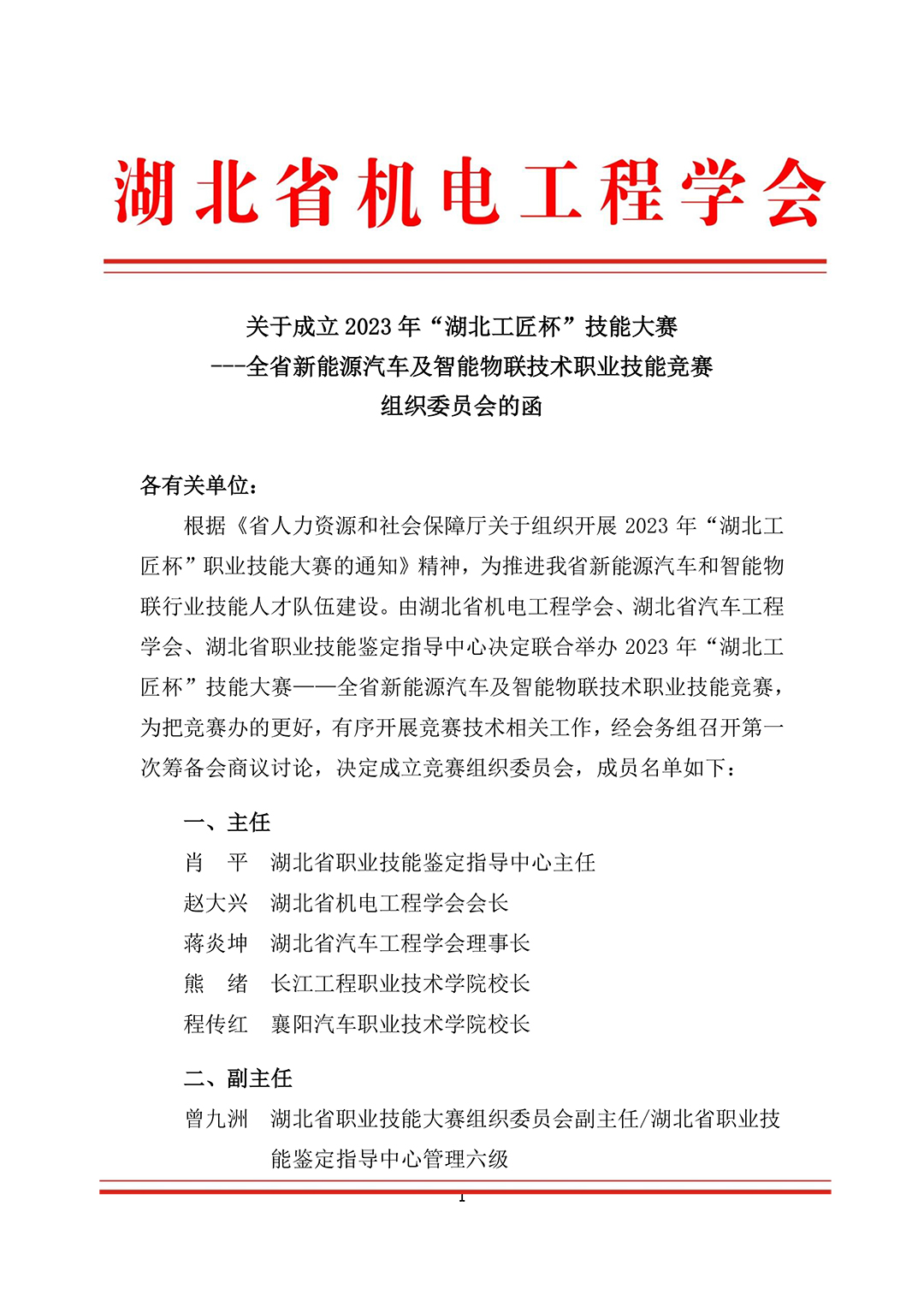 湖北省机电工程学会

关于成立 2023 年“湖北工匠杯”技能大赛
---全省新能源汽车及智能物联技术职业技能竞赛
组织委员会的函

各有关单位：

根据《省人力资源和社会保障厅关于组织开展 2023 年“湖北工匠杯”职业技能大赛的通知》精神，为推进我省新能源汽车和智能物联行业技能人才队伍建设。由湖北省机电工程学会、湖北省汽车工程学会、湖北省职业技能鉴定指导中心决定联合举办 2023 年“湖北工匠杯”技能大赛——全省新能源汽车及智能物联技术职业技能竞赛，为把竞赛办的更好，有序开展竞赛技术相关工作，经会务组召开第一次筹备会商议讨论，决定成立竞赛组织委员会，成员名单如下：

一、主任

肖　平　湖北省职业技能鉴定指导中心主任
赵大兴　湖北省机电工程学会会长
蒋炎坤　湖北省汽车工程学会理事长
熊　绪　长江工程职业技术学院校长
程传红　襄阳汽车职业技术学院校长

二、副主任

曾九洲　湖北省职业技能大赛组织委员会副主任/湖北省职业技能鉴定指导中心管理六级

1